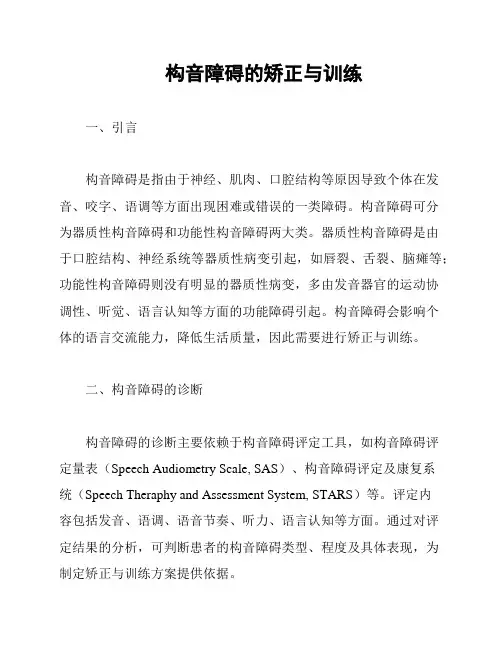 构音障碍的矫正与训练

一、引言

构音障碍是指由于神经、肌肉、口腔结构等原因导致个体在发音、咬字、语调等方面出现困难或错误的一类障碍。构音障碍可分为器质性构音障碍和功能性构音障碍两大类。器质性构音障碍是由于口腔结构、神经系统等器质性病变引起，如唇裂、舌裂、脑瘫等；功能性构音障碍则没有明显的器质性病变，多由发音器官的运动协调性、听觉、语言认知等方面的功能障碍引起。构音障碍会影响个体的语言交流能力，降低生活质量，因此需要进行矫正与训练。

二、构音障碍的诊断

构音障碍的诊断主要依赖于构音障碍评定工具，如构音障碍评定量表（Speech Audiometry Scale, SAS）、构音障碍评定及康复系统（Speech Theraphy and Assessment System, STARS）等。评定内容包括发音、语调、语音节奏、听力、语言认知等方面。通过对评定结果的分析，可判断患者的构音障碍类型、程度及具体表现，为制定矫正与训练方案提供依据。